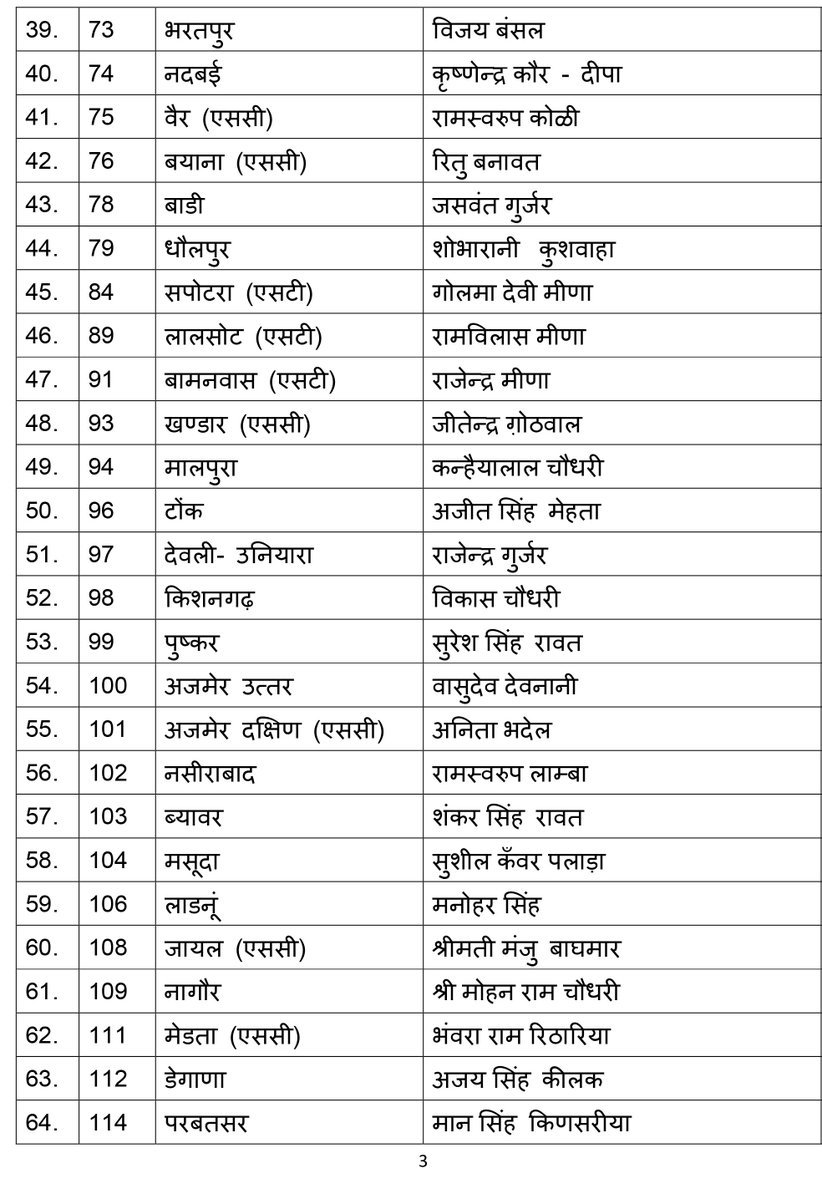 | 39. | 73 | भरतपुर | विजय बंसल |
|---|---|---|---|
| 40. | 74 | नदबई | कृष्णेन्द्र कौर - दीपा |
| 41. | 75 | वैर (एससी) | रामस्वरुप कोळी |
| 42. | 76 | बयाना (एससी) | रितु बनावत |
| 43. | 78 | बाडी | जसवंत गुर्जर |
| 44. | 79 | धौलपुर | शोभारानी कुशवाहा |
| 45. | 84 | सपोटरा (एसटी) | गोलमा देवी मीणा |
| 46. | 89 | लालसोट (एसटी) | रामविलास मीणा |
| 47. | 91 | बामनवास (एसटी) | राजेन्द्र मीणा |
| 48. | 93 | खण्डार (एससी) | जीतेन्द्र ग़ोठवाल |
| 49. | 94 | मालपुरा | कन्हैयालाल चौधरी |
| 50. | 96 | टोंक | अजीत सिंह मेहता |
| 51. | 97 | देवली- उनियारा | राजेन्द्र गुर्जर |
| 52. | 98 | किशनगढ़ | विकास चौधरी |
| 53. | 99 | पुष्कर | सुरेश सिंह रावत |
| 54. | 100 | अजमेर उत्तर | वासुदेव देवनानी |
| 55. | 101 | अजमेर दक्षिण (एससी) | अनिता भदेल |
| 56. | 102 | नसीराबाद | रामस्वरुप लाम्बा |
| 57. | 103 | ब्यावर | शंकर सिंह रावत |
| 58. | 104 | मसूदा | सुशील कँवर पलाड़ा |
| 59. | 106 | लाडनूं | मनोहर सिंह |
| 60. | 108 | जायल (एससी) | श्रीमती मंजु बाघमार |
| 61. | 109 | नागौर | श्री मोहन राम चौधरी |
| 62. | 111 | मेडता (एससी) | भंवरा राम रिठारिया |
| 63. | 112 | डेगाणा | अजय सिंह कीलक |
| 64. | 114 | परबतसर | मान सिंह किणसरीया |

3